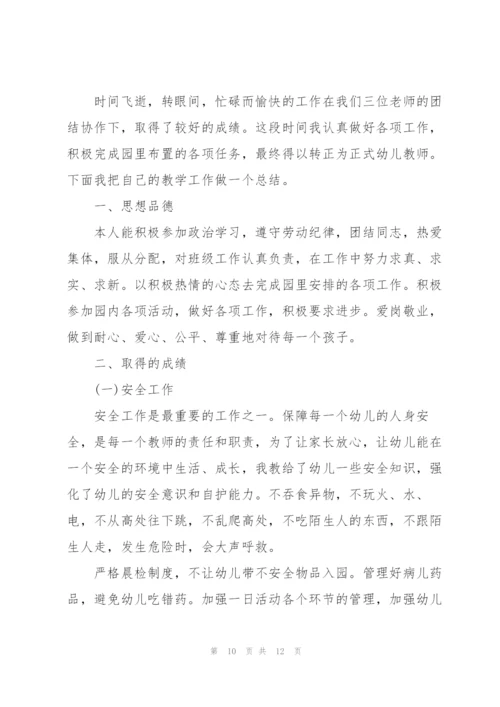 时间飞逝，转眼间，忙碌而愉快的工作在我们三位老师的团结协作下，取得了较好的成绩。这段时间我认真做好各项工作，积极完成园里布置的各项任务，最终得以转正为正式幼儿教师。下面我把自己的教学工作做一个总结。

一、思想品德

本人能积极参加政治学习，遵守劳动纪律，团结同志，热爱集体，服从分配，对班级工作认真负责，在工作中努力求真、求实、求新。以积极热情的心态去完成园里安排的各项工作。积极参加园内各项活动，做好各项工作，积极要求进步。爱岗敬业，做到耐心、爱心、公平、尊重地对待每一个孩子。

二、取得的成绩

(一)安全工作

安全工作是最重要的工作之一。保障每一个幼儿的人身安全，是每一个教师的责任和职责，为了让家长放心，让幼儿能在一个安全的环境中生活、成长，我教给了幼儿一些安全知识，强化了幼儿的安全意识和自护能力。不吞食异物，不玩火、水、电，不从高处往下跳，不乱爬高处，不吃陌生人的东西，不跟陌生人走，发生危险时，会大声呼救。

严格晨检制度，不让幼儿带不安全物品入园。管理好病儿药品，避免幼儿吃错药。加强一日活动各个环节的管理，加强幼儿

第 10 页 共 12 页